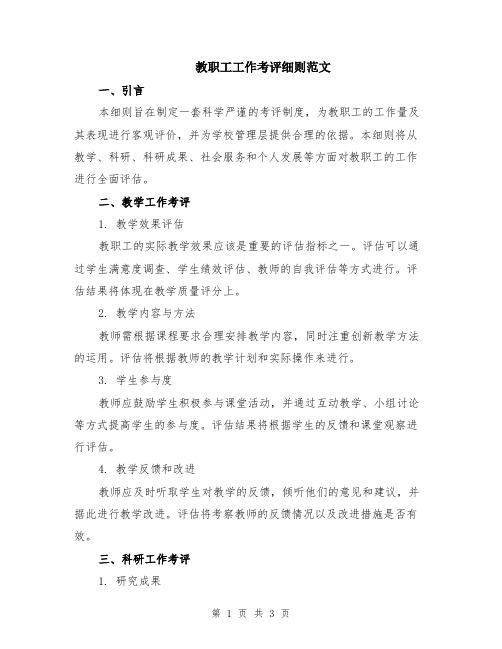 教职工工作考评细则范文

一、引言

本细则旨在制定一套科学严谨的考评制度，为教职工的工作量及其表现进行客观评价，并为学校管理层提供合理的依据。本细则将从教学、科研、科研成果、社会服务和个人发展等方面对教职工的工作进行全面评估。

二、教学工作考评

1. 教学效果评估

教职工的实际教学效果应该是重要的评估指标之一。评估可以通过学生满意度调查、学生绩效评估、教师的自我评估等方式进行。评估结果将体现在教学质量评分上。

2. 教学内容与方法

教师需根据课程要求合理安排教学内容，同时注重创新教学方法的运用。评估将根据教师的教学计划和实际操作来进行。

3. 学生参与度

教师应鼓励学生积极参与课堂活动，并通过互动教学、小组讨论等方式提高学生的参与度。评估结果将根据学生的反馈和课堂观察进行评估。

4. 教学反馈和改进

教师应及时听取学生对教学的反馈，倾听他们的意见和建议，并据此进行教学改进。评估将考察教师的反馈情况以及改进措施是否有效。

三、科研工作考评

1. 研究成果

第 1 页 共 3 页